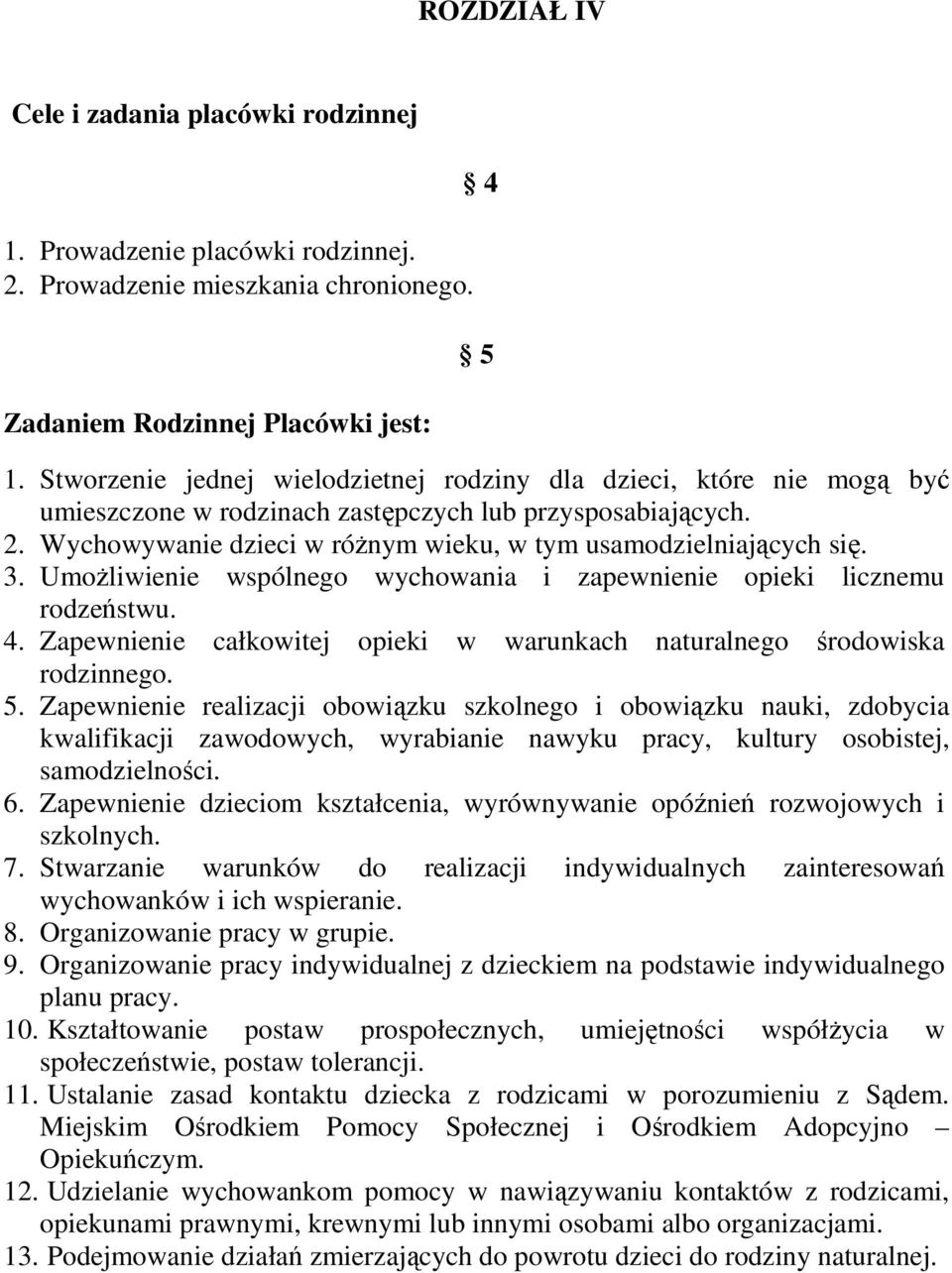 ROZDZIAŁ IV

Cele i zadania placówki rodzinnej

§ 4

1. Prowadzenie placówki rodzinnej.
2. Prowadzenie mieszkania chronionego.

§ 5

Zadaniem Rodzinnej Placówki jest:

1. Stworzenie jednej wielodzietnej rodziny dla dzieci, które nie mogą być umieszczone w rodzinach zastępczych lub przysposabiających.
2. Wychowywanie dzieci w różnym wieku, w tym usamodzielniających się.
3. Umożliwienie wspólnego wychowania i zapewnienie opieki licznemu rodzeństwu.
4. Zapewnienie całkowitej opieki w warunkach naturalnego środowiska rodzinnego.
5. Zapewnienie realizacji obowiązku szkolnego i obowiązku nauki, zdobycia kwalifikacji zawodowych, wyrabianie nawyku pracy, kultury osobistej, samodzielności.
6. Zapewnienie dzieciom kształcenia, wyrównywanie opóźnień rozwojowych i szkolnych.
7. Stwarzanie warunków do realizacji indywidualnych zainteresowań wychowanków i ich wspieranie.
8. Organizowanie pracy w grupie.
9. Organizowanie pracy indywidualnej z dzieckiem na podstawie indywidualnego planu pracy.
10. Kształtowanie postaw prospołecznych, umiejętności współżycia w społeczeństwie, postaw tolerancji.
11. Ustalanie zasad kontaktu dziecka z rodzicami w porozumieniu z Sądem. Miejskim Ośrodkiem Pomocy Społecznej i Ośrodkiem Adopcyjno – Opiekuńczym.
12. Udzielanie wychowankom pomocy w nawiązywaniu kontaktów z rodzicami, opiekunami prawnymi, krewnymi lub innymi osobami albo organizacjami.
13. Podejmowanie działań zmierzających do powrotu dzieci do rodziny naturalnej.